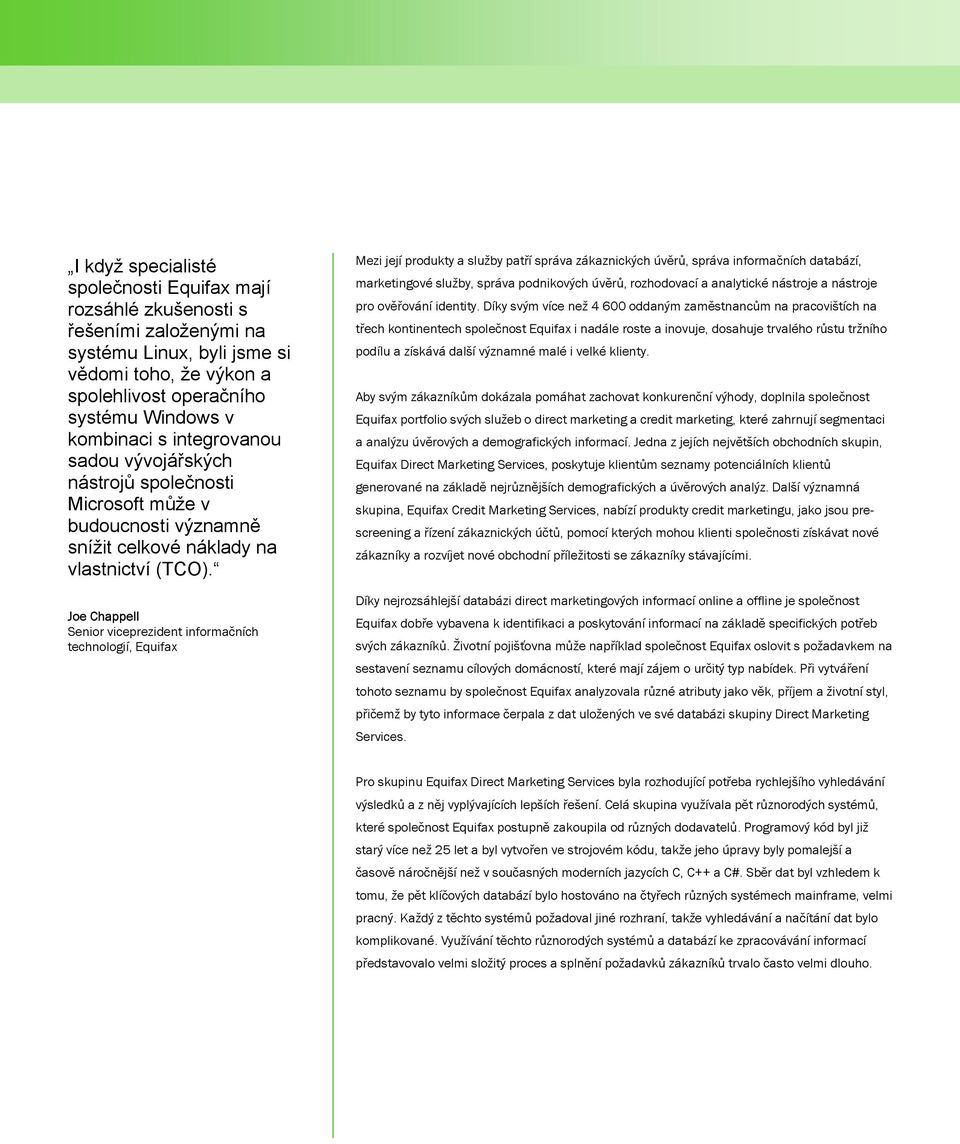 „I když specialisté společnosti Equifax mají rozsáhlé zkušenosti s řešeními založenými na systému Linux, byli jsme si vědomi toho, že výkon a spolehlivost operačního systému Windows v kombinaci s integrovanou sadou vývojářských nástrojů společnosti Microsoft může v budoucnosti významně snížit celkové náklady na vlastnictví (TCO).“

Joe Chappell
Senior viceprezident informačních technologií, Equifax

Mezi její produkty a služby patří správa zákaznických úvěrů, správa informačních databází, marketingové služby, správa podnikových úvěrů, rozhodovací a analytické nástroje a nástroje pro ověřování identity. Díky svým více než 4 600 oddaným zaměstnancům na pracovištích na třech kontinentech společnost Equifax i nadále roste a inovuje, dosahuje trvalého růstu tržního podílu a získává další významné malé i velké klienty.

Aby svým zákazníkům dokázala pomáhat zachovat konkurenční výhody, doplnila společnost Equifax portfolio svých služeb o direct marketing a credit marketing, které zahrnují segmentaci a analýzu úvěrových a demografických informací. Jedna z jejích největších obchodních skupin, Equifax Direct Marketing Services, poskytuje klientům seznamy potenciálních klientů generované na základě nejrůznějších demografických a úvěrových analýz. Další významná skupina, Equifax Credit Marketing Services, nabízí produkty credit marketingu, jako jsou prescreening a řízení zákaznických účtů, pomocí kterých mohou klienti společnosti získávat nové zákazníky a rozvíjet nové obchodní příležitosti se zákazníky stávajícími.

Díky nejrozsáhlejší databázi direct marketingových informací online a offline je společnost Equifax dobře vybavena k identifikaci a poskytování informací na základě specifických potřeb svých zákazníků. Životní pojišťovna může například společnost Equifax oslovit s požadavkem na sestavení seznamu cílových domácností, které mají zájem o určitý typ nabídek. Při vytváření tohoto seznamu by společnost Equifax analyzovala různé atributy jako věk, příjem a životní styl, přičemž by tyto informace čerpala z dat uložených ve své databázi skupiny Direct Marketing Services.

Pro skupinu Equifax Direct Marketing Services byla rozhodující potřeba rychlejšího vyhledávání výsledků a z něj vyplývajících lepších řešení. Celá skupina využívala pět různorodých systémů, které společnost Equifax postupně zakoupila od různých dodavatelů. Programový kód byl již starý více než 25 let a byl vytvořen ve strojovém kódu, takže jeho úpravy byly pomalejší a časově náročnější než v současných moderních jazycích C, C++ a C#. Sběr dat byl vzhledem k tomu, že pět klíčových databází bylo hostováno na čtyřech různých systémech mainframe, velmi pracný. Každý z těchto systémů požadoval jiné rozhraní, takže vyhledávání a načítání dat bylo komplikované. Využívání těchto různorodých systémů a databází ke zpracovávání informací představovalo velmi složitý proces a splnění požadavků zákazníků trvalo často velmi dlouho.